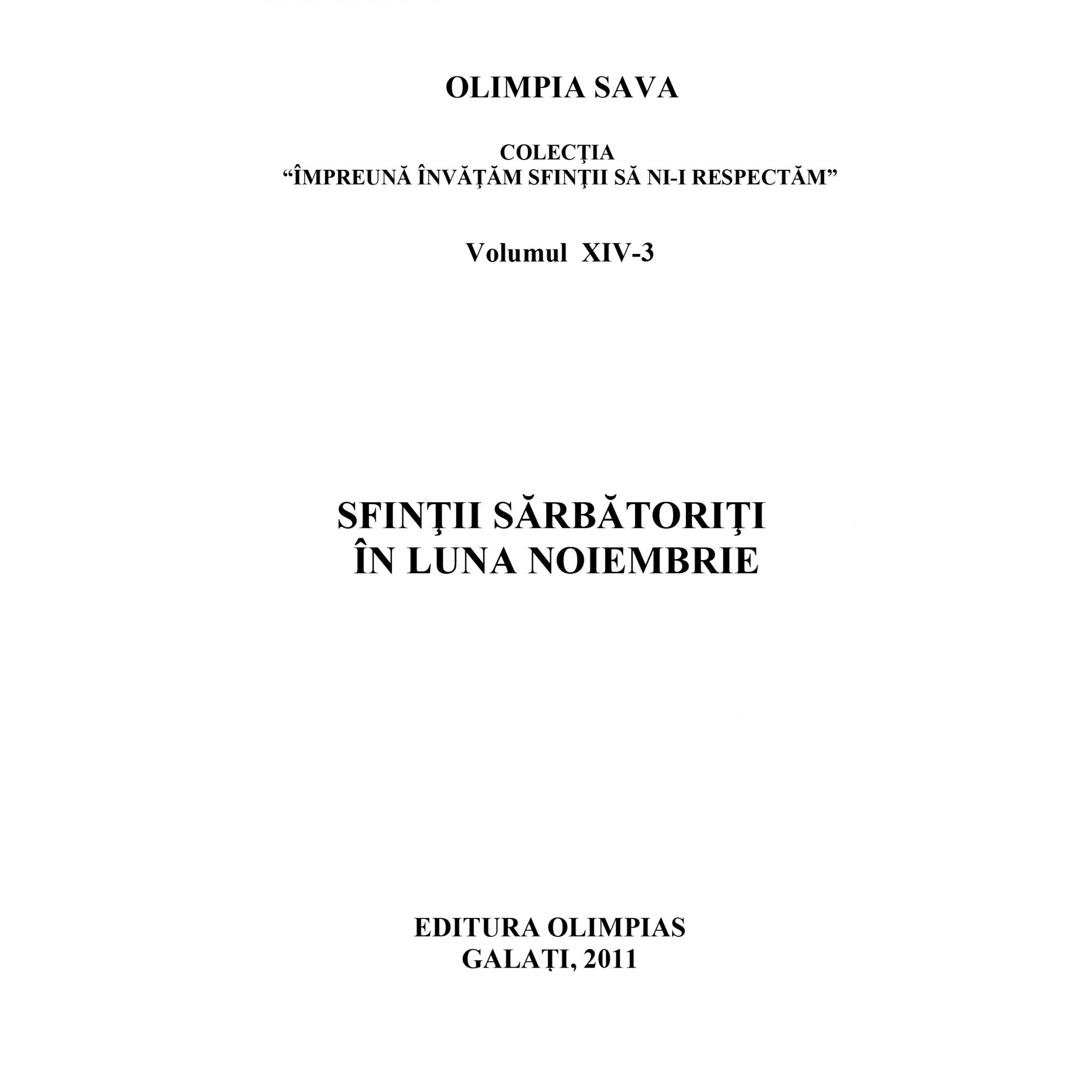 OLIMPIA SAVA

COLECŢIA
“ÎMPREUNĂ ÎNVĂŢĂM SFINŢII SĂ NI-I RESPECTĂM”

Volumul XIV-3

SFINŢII SĂRBĂTORIŢI
ÎN LUNA NOIEMBRIE

EDITURA OLIMPIAS
GALAŢI, 2011